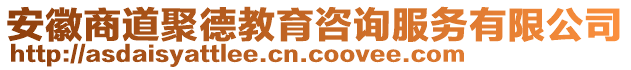 安徽商道聚德教育咨询服务有限公司
http://asdaisyattlee.cn.coovee.com